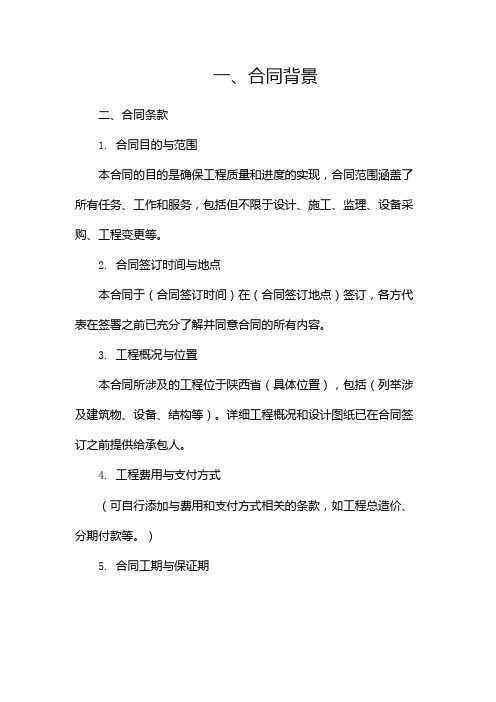 一、合同背景

二、合同条款

1. 合同目的与范围

本合同的目的是确保工程质量和进度的实现，合同范围涵盖了所有任务、工作和服务，包括但不限于设计、施工、监理、设备采购、工程变更等。

2. 合同签订时间与地点

本合同于（合同签订时间）在（合同签订地点）签订，各方代表在签署之前已充分了解并同意合同的所有内容。

3. 工程概况与位置

本合同所涉及的工程位于陕西省（具体位置），包括（列举涉及建筑物、设备、结构等）。详细工程概况和设计图纸已在合同签订之前提供给承包人。

4. 工程费用与支付方式

（可自行添加与费用和支付方式相关的条款，如工程总造价、分期付款等。）

5. 合同工期与保证期